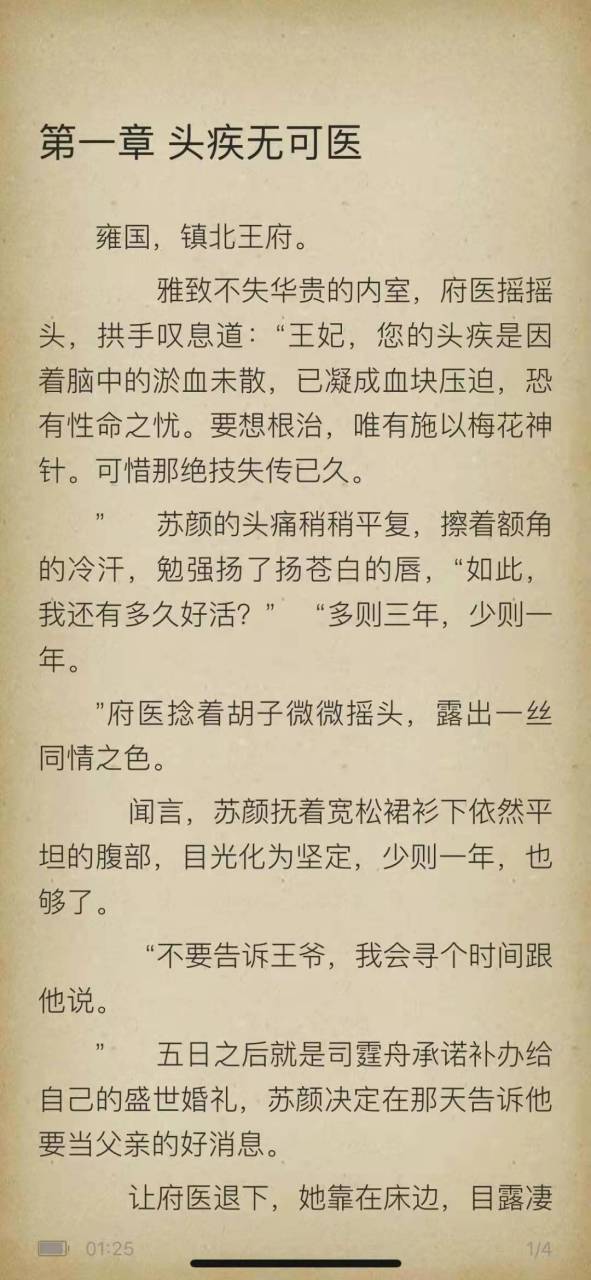 第一章 头疾无可医

雍国，镇北王府。

雅致不失华贵的内室，府医摇摇头，拱手叹息道：“王妃，您的头疾是因着脑中的淤血未散，已凝成血块压迫，恐有性命之忧。要想根治，唯有施以梅花神针。可惜那绝技失传已久。

” 苏颜的头痛稍稍平复，擦着额角的冷汗，勉强扬了扬苍白的唇，“如此，我还有多久好活？” “多则三年，少则一年。

”府医捻着胡子微微摇头，露出一丝同情之色。

闻言，苏颜抚着宽松裙衫下依然平坦的腹部，目光化为坚定，少则一年，也够了。

“不要告诉王爷，我会寻个时间跟他说。

” 五日之后就是司霆舟承诺补办给自己的盛世婚礼，苏颜决定在那天告诉他要当父亲的好消息。

让府医退下，她靠在床边，目露凄

01:25

1/4